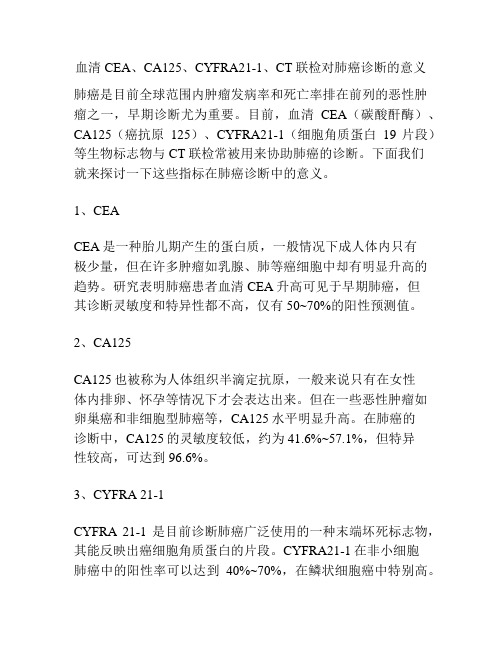 血清 CEA、CA125、CYFRA21-1、CT 联检对肺癌诊断的意义

肺癌是目前全球范围内肿瘤发病率和死亡率排在前列的恶性肿瘤之一，早期诊断尤为重要。目前，血清 CEA（碳酸酐酶）、CA125（癌抗原 125）、CYFRA21-1（细胞角质蛋白 19 片段）等生物标志物与 CT 联检常被用来协助肺癌的诊断。下面我们就来探讨一下这些指标在肺癌诊断中的意义。

1、CEA

CEA 是一种胎儿期产生的蛋白质，一般情况下成人体内只有极少量，但在许多肿瘤如乳腺、肺等癌细胞中却有明显升高的趋势。研究表明肺癌患者血清 CEA 升高可见于早期肺癌，但其诊断灵敏度和特异性都不高，仅有 50~70%的阳性预测值。

2、CA125

CA125 也被称为人体组织半滴定抗原，一般来说只有在女性体内排卵、怀孕等情况下才会表达出来。但在一些恶性肿瘤如卵巢癌和非细胞型肺癌等，CA125 水平明显升高。在肺癌的诊断中，CA125 的灵敏度较低，约为 41.6%~57.1%，但特异性较高，可达到 96.6%。

3、CYFRA 21-1

CYFRA 21-1 是目前诊断肺癌广泛使用的一种末端坏死标志物，其能反映出癌细胞角质蛋白的片段。CYFRA21-1 在非小细胞肺癌中的阳性率可以达到 40%~70%，在鳞状细胞癌中特别高。